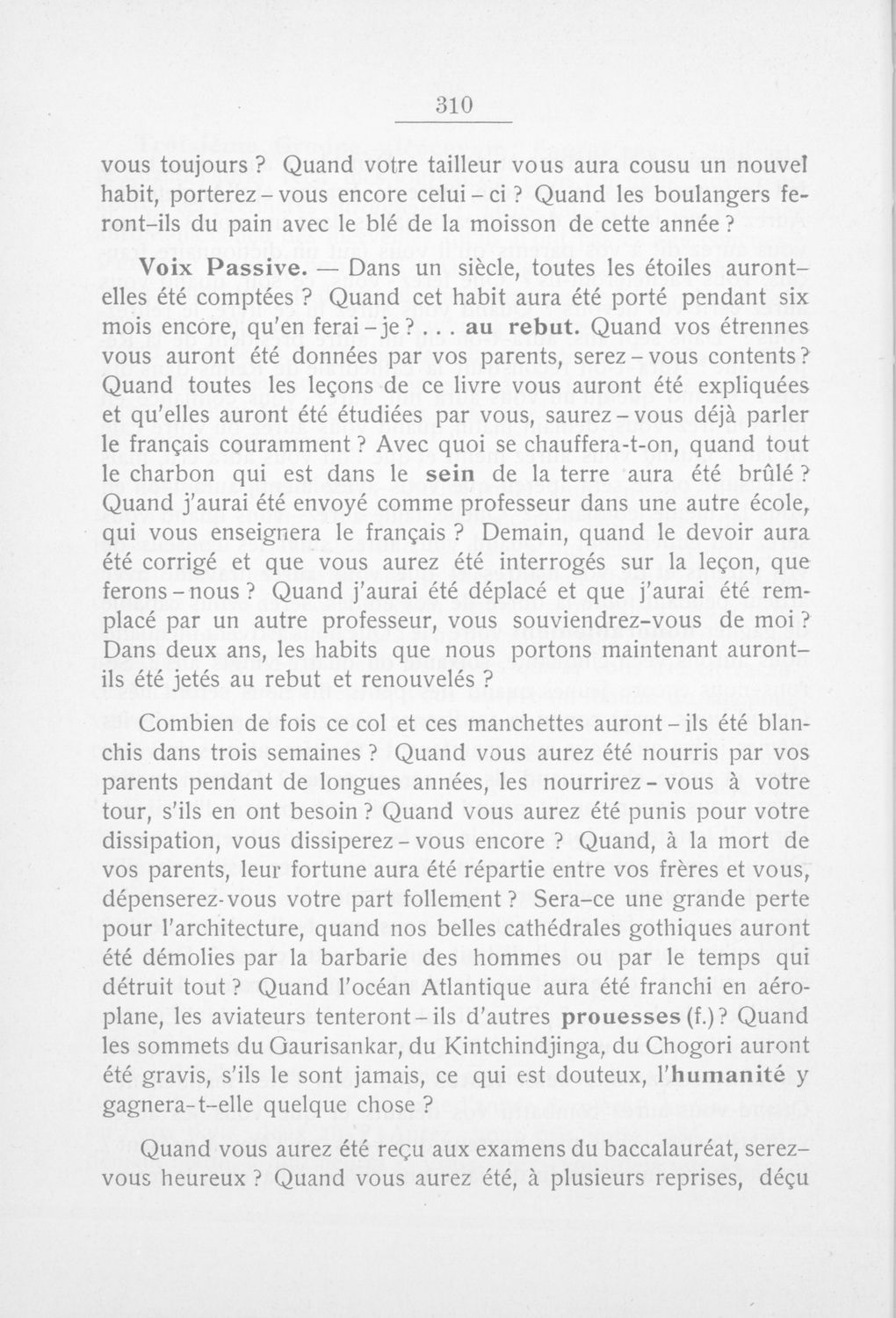 310

vous toujours ? Quand votre tailleur vous aura cousu un nouvel habit, porterez-vous encore celui-ci ? Quand les boulangers feront-ils du pain avec le blé de la moisson de cette année ?

Voix Passive. — Dans un siècle, toutes les étoiles auront-elles été comptées ? Quand cet habit aura été porté pendant six mois encore, qu'en ferai-je ? . . . au rebut. Quand vos étrennes vous auront été données par vos parents, serez-vous contents ? Quand toutes les leçons de ce livre vous auront été expliquées et qu'elles auront été étudiées par vous, saurez-vous déjà parler le français couramment ? Avec quoi se chauffera-t-on, quand tout le charbon qui est dans le sein de la terre aura été brûlé ? Quand j'aurai été envoyé comme professeur dans une autre école, qui vous enseignera le français ? Demain, quand le devoir aura été corrigé et que vous aurez été interrogés sur la leçon, que ferons-nous ? Quand j'aurai été déplacé et que j'aurai été remplacé par un autre professeur, vous souviendrez-vous de moi ? Dans deux ans, les habits que nous portons maintenant auront-ils été jetés au rebut et renouvelés ?

Combien de fois ce col et ces manchettes auront-ils été blanchis dans trois semaines ? Quand vous aurez été nourris par vos parents pendant de longues années, les nourrirez-vous à votre tour, s'ils en ont besoin ? Quand vous aurez été punis pour votre dissipation, vous dissiperez-vous encore ? Quand, à la mort de vos parents, leur fortune aura été répartie entre vos frères et vous, dépenserez-vous votre part follement ? Sera-ce une grande perte pour l'architecture, quand nos belles cathédrales gothiques auront été démolies par la barbarie des hommes ou par le temps qui détruit tout ? Quand l'océan Atlantique aura été franchi en aéroplane, les aviateurs tenteront-ils d'autres prouesses (f.) ? Quand les sommets du Gaurisankar, du Kintchindjinga, du Chogori auront été gravis, s'ils le sont jamais, ce qui est douteux, l'humanité y gagnera-t-elle quelque chose ?

Quand vous aurez été reçu aux examens du baccalauréat, serez-vous heureux ? Quand vous aurez été, à plusieurs reprises, déçu